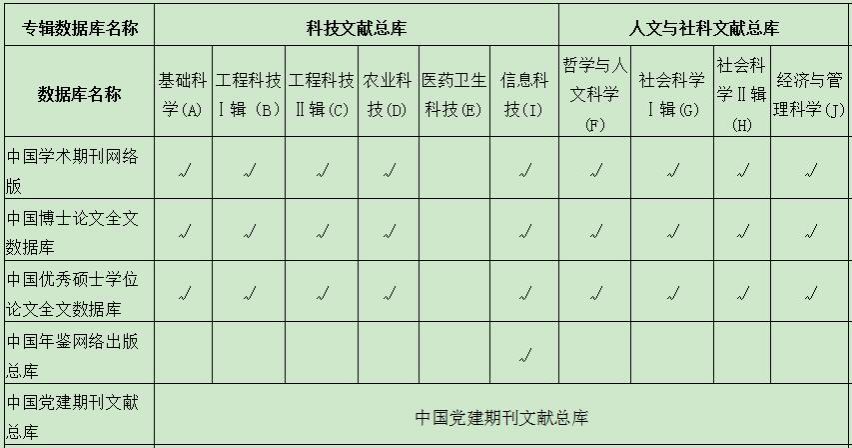 | 专辑数据库名称 | 科技文献总库 | | | | | | 人文与社科文献总库 | | | |
|---|---|---|---|---|---|---|---|---|---|---|
| 数据库名称 | 基础科学(A) | 工程科技Ⅰ辑(B) | 工程科技Ⅱ辑(C) | 农业科技(D) | 医药卫生科技(E) | 信息科技(I) | 哲学与人文科学(F) | 社会科学Ⅰ辑(G) | 社会科学Ⅱ辑(H) | 经济与管理科学(J) |
| 中国学术期刊网络版 | √ | √ | √ | √ | | √ | √ | √ | √ | √ |
| 中国博士论文全文数据库 | √ | √ | √ | √ | | √ | √ | √ | √ | √ |
| 中国优秀硕士学位论文全文数据库 | √ | √ | √ | √ | | √ | √ | √ | √ | √ |
| 中国年鉴网络出版总库 | | | | | | √ | | | | |
| 中国党建期刊文献总库 | 中国党建期刊文献总库 | | | | | | | | | |